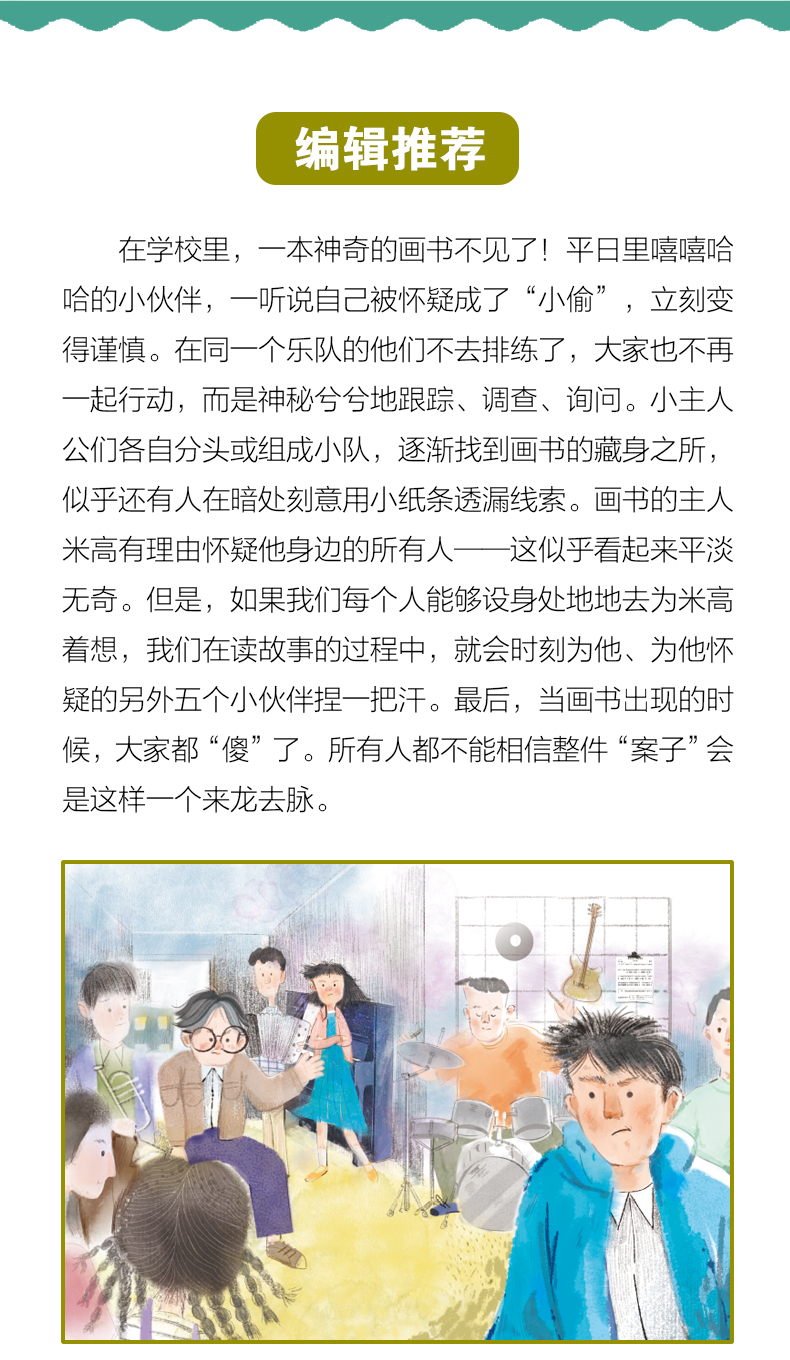 编辑推荐

在学校里，一本神奇的画书不见了！平日里嘻嘻哈哈的小伙伴，一听说自己被怀疑成了“小偷”，立刻变得谨慎。在同一个乐队的他们不去排练了，大家也不再一起行动，而是神秘兮兮地跟踪、调查、询问。小主人公们各自分头或组成小队，逐渐找到画书的藏身之所，似乎还有人在暗处刻意用小纸条透漏线索。画书的主人米高有理由怀疑他身边的所有人——这似乎看起来平淡无奇。但是，如果我们每个人能够设身处地地去为米高着想，我们在读故事的过程中，就会时刻为他、为他怀疑的另外五个小伙伴捏一把汗。最后，当画书出现的时候，大家都“傻”了。所有人都不能相信整件“案子”会是这样一个来龙去脉。